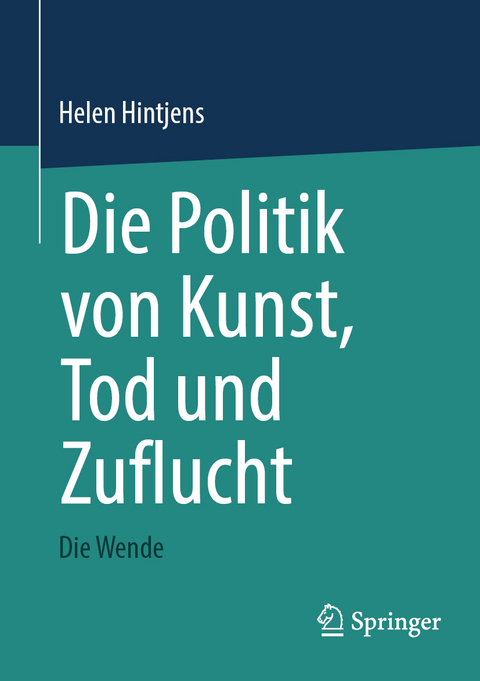 Helen Hintjens

Die Politik von Kunst, Tod und Zuflucht

Die Wende

Springer